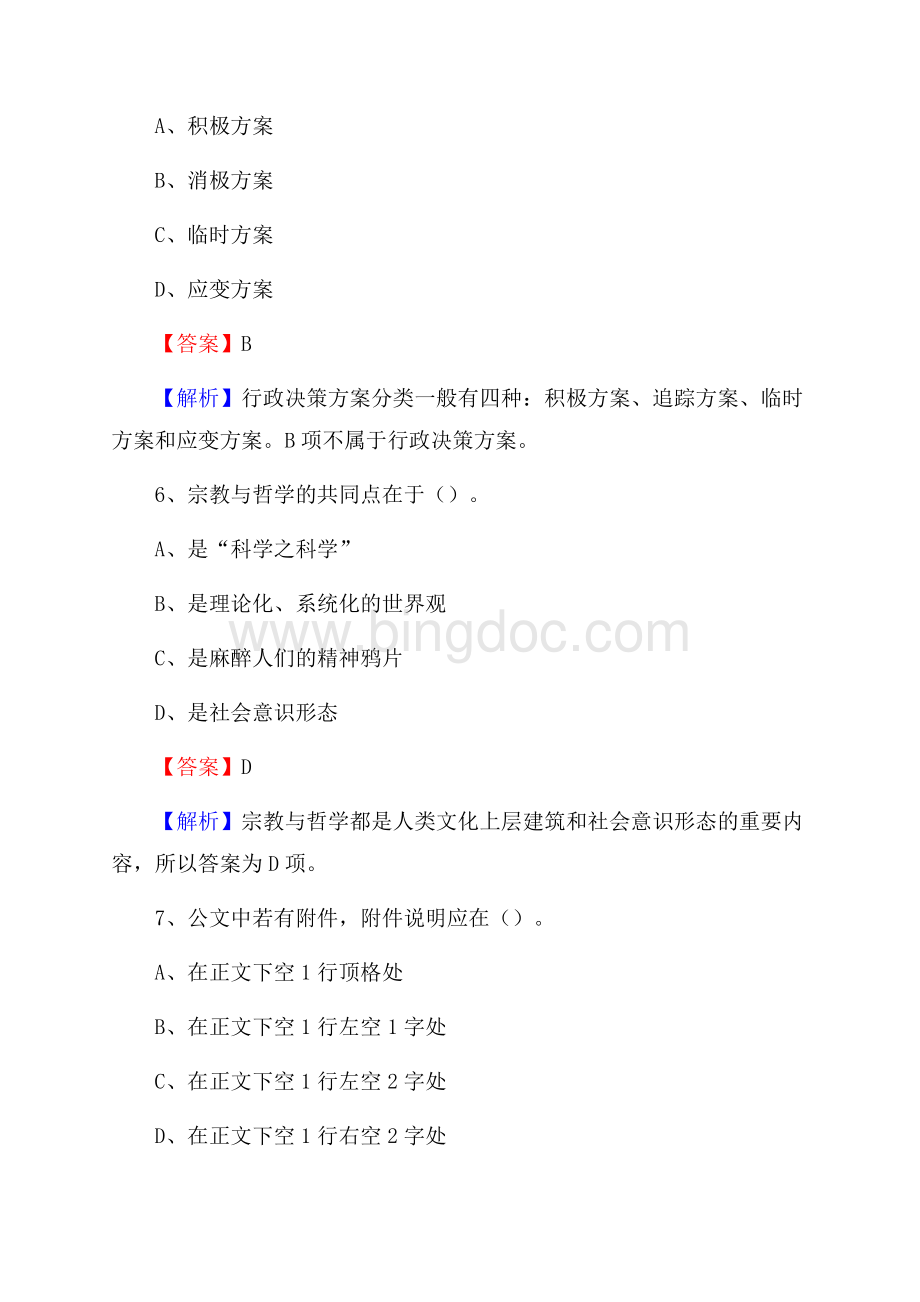 A、积极方案

B、消极方案

C、临时方案

D、应变方案

【答案】B

【解析】行政决策方案分类一般有四种：积极方案、追踪方案、临时方案和应变方案。B项不属于行政决策方案。

6、宗教与哲学的共同点在于（）。

A、是“科学之科学”

B、是理论化、系统化的世界观

C、是麻醉人们的精神鸦片

D、是社会意识形态

【答案】D

【解析】宗教与哲学都是人类文化上层建筑和社会意识形态的重要内容，所以答案为D项。

7、公文中若有附件，附件说明应在（）。

A、在正文下空1行顶格处

B、在正文下空1行左空1字处

C、在正文下空1行左空2字处

D、在正文下空1行右空2字处

www.bingdoc.com